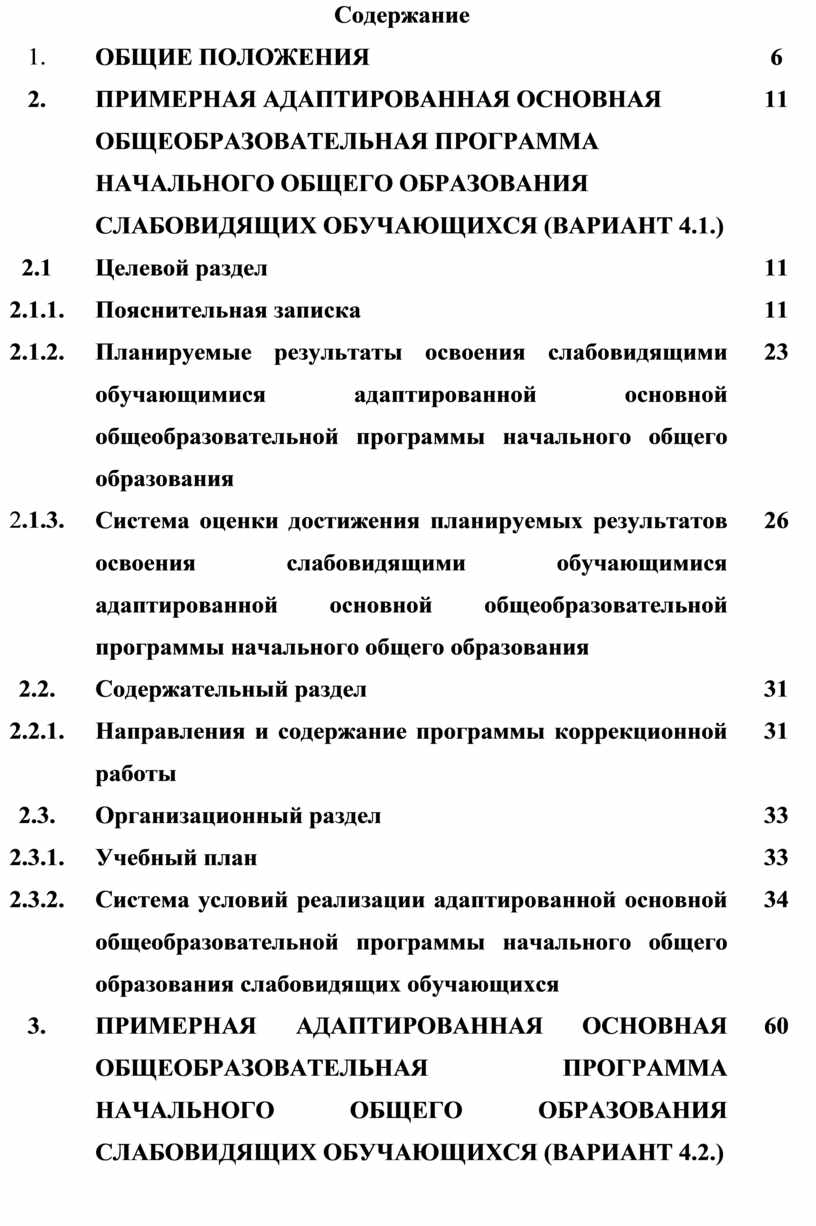 Содержание

| | | |
|---|---|---|
| 1. | ОБЩИЕ ПОЛОЖЕНИЯ | 6 |
| 2. | ПРИМЕРНАЯ АДАПТИРОВАННАЯ ОСНОВНАЯ ОБЩЕОБРАЗОВАТЕЛЬНАЯ ПРОГРАММА НАЧАЛЬНОГО ОБЩЕГО ОБРАЗОВАНИЯ СЛАБОВИДЯЩИХ ОБУЧАЮЩИХСЯ (ВАРИАНТ 4.1.) | 11 |
| 2.1 | Целевой раздел | 11 |
| 2.1.1. | Пояснительная записка | 11 |
| 2.1.2. | Планируемые результаты освоения слабовидящими обучающимися адаптированной основной общеобразовательной программы начального общего образования | 23 |
| 2.1.3. | Система оценки достижения планируемых результатов освоения слабовидящими обучающимися адаптированной основной общеобразовательной программы начального общего образования | 26 |
| 2.2. | Содержательный раздел | 31 |
| 2.2.1. | Направления и содержание программы коррекционной работы | 31 |
| 2.3. | Организационный раздел | 33 |
| 2.3.1. | Учебный план | 33 |
| 2.3.2. | Система условий реализации адаптированной основной общеобразовательной программы начального общего образования слабовидящих обучающихся | 34 |
| 3. | ПРИМЕРНАЯ АДАПТИРОВАННАЯ ОСНОВНАЯ ОБЩЕОБРАЗОВАТЕЛЬНАЯ ПРОГРАММА НАЧАЛЬНОГО ОБЩЕГО ОБРАЗОВАНИЯ СЛАБОВИДЯЩИХ ОБУЧАЮЩИХСЯ (ВАРИАНТ 4.2.) | 60 |